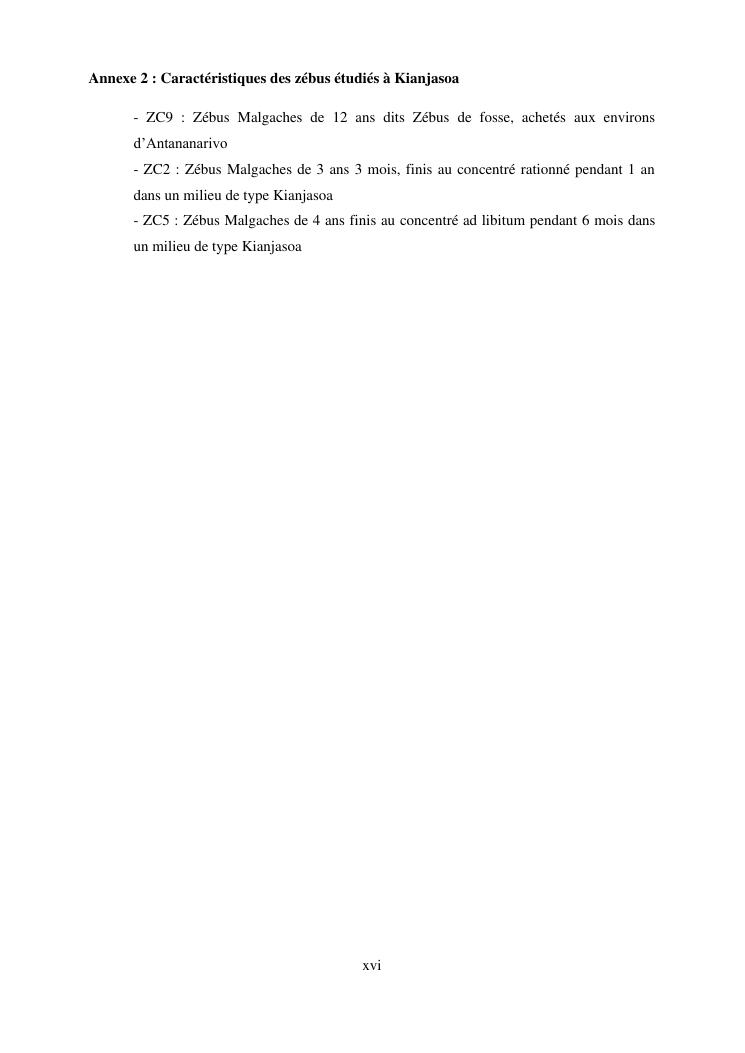 Annexe 2 : Caractéristiques des zébus étudiés à Kianjasoa

- ZC9 : Zébus Malgaches de 12 ans dits Zébus de fosse, achetés aux environs d'Antananarivo
- ZC2 : Zébus Malgaches de 3 ans 3 mois, finis au concentré rationné pendant 1 an dans un milieu de type Kianjasoa
- ZC5 : Zébus Malgaches de 4 ans finis au concentré ad libitum pendant 6 mois dans un milieu de type Kianjasoa

xvi